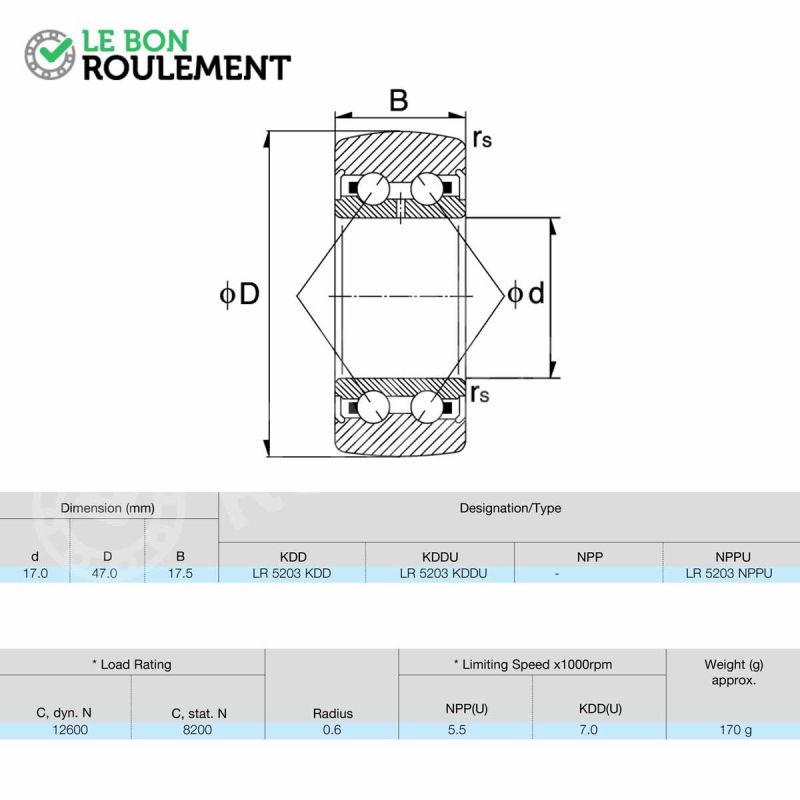 LE BON
ROULEMENT

B
$r_s$
$\phi D$
$\phi d$
$r_s$

| Dimension (mm) | | | Designation/Type | | | |
|---|---|---|---|---|---|---|
| d | D | B | KDD | KDDU | NPP | NPPU |
| 17.0 | 47.0 | 17.5 | LR 5203 KDD | LR 5203 KDDU | - | LR 5203 NPPU |

| * Load Rating | | | * Limiting Speed x1000rpm | | Weight (g) approx. |
|---|---|---|---|---|---|
| C, dyn. N | C, stat. N | Radius | NPP(U) | KDD(U) | |
| 12600 | 8200 | 0.6 | 5.5 | 7.0 | 170 g |